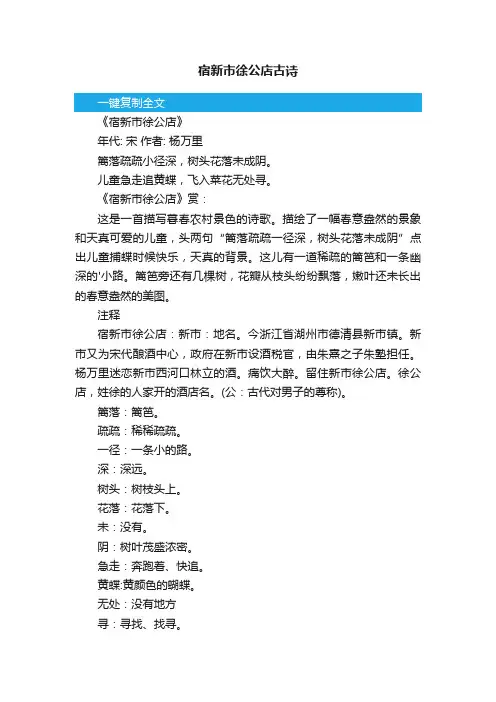 宿新市徐公店古诗

一键复制全文

《宿新市徐公店》

年代: 宋 作者: 杨万里

篱落疏疏小径深，树头花落未成阴。

儿童急走追黄蝶，飞入菜花无处寻。

《宿新市徐公店》赏：

这是一首描写暮春农村景色的诗歌。描绘了一幅春意盎然的景象和天真可爱的儿童，头两句“篱落疏疏一径深，树头花落未成阴”点出儿童捕蝶时候快乐，天真的背景。这儿有一道稀疏的篱笆和一条幽深的'小路。篱笆旁还有几棵树，花瓣从枝头纷纷飘落，嫩叶还未长出的春意盎然的美图。

注释

宿新市徐公店：新市：地名。今浙江省湖州市德清县新市镇。新市又为宋代酿酒中心，政府在新市设酒税官，由朱熹之子朱塾担任。杨万里迷恋新市西河口林立的酒。痛饮大醉。留住新市徐公店。徐公店，姓徐的人家开的酒店名。(公：古代对男子的尊称)。

篱落：篱笆。

疏疏：稀稀疏疏。

一径：一条小的路。

深：深远。

树头：树枝头上。

花落：花落下。

未：没有。

阴：树叶茂盛浓密。

急走：奔跑着、快追。

黄蝶:黄颜色的蝴蝶。

无处：没有地方

寻：寻找、找寻。